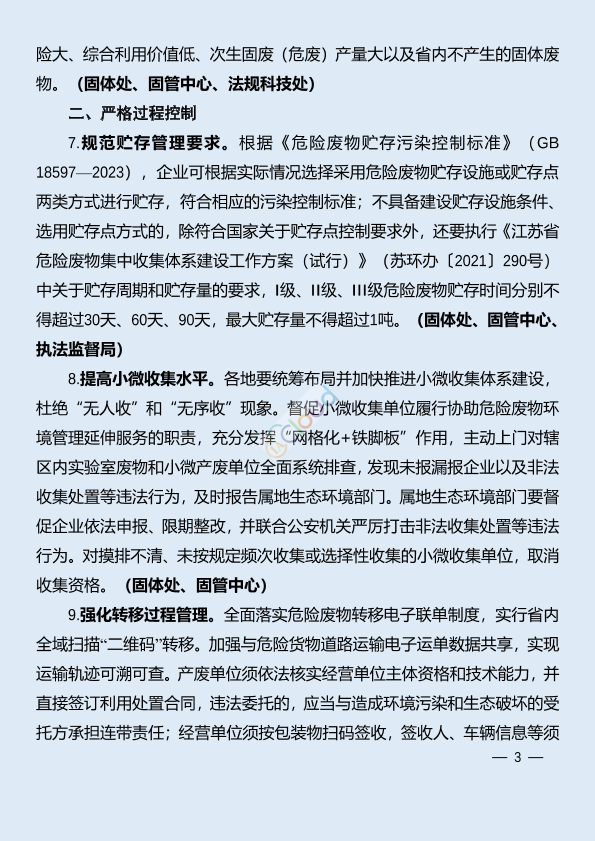 险大、综合利用价值低、次生固废（危废）产量大以及省内不产生的固体废物。（固体处、固管中心、法规科技处）

二、严格过程控制

7.规范贮存管理要求。根据《危险废物贮存污染控制标准》（GB 18597—2023），企业可根据实际情况选择采用危险废物贮存设施或贮存点两类方式进行贮存，符合相应的污染控制标准；不具备建设贮存设施条件、选用贮存点方式的，除符合国家关于贮存点控制要求外，还要执行《江苏省危险废物集中收集体系建设工作方案（试行）》（苏环办〔2021〕290号）中关于贮存周期和贮存量的要求，I级、II级、III级危险废物贮存时间分别不得超过30天、60天、90天，最大贮存量不得超过1吨。（固体处、固管中心、执法监督局）

8.提高小微收集水平。各地要统筹布局并加快推进小微收集体系建设，杜绝“无人收”和“无序收”现象。督促小微收集单位履行协助危险废物环境管理延伸服务的职责，充分发挥“网格化+铁脚板”作用，主动上门对辖区内实验室废物和小微产废单位全面系统排查，发现未报漏报企业以及非法收集处置等违法行为，及时报告属地生态环境部门。属地生态环境部门要督促企业依法申报、限期整改，并联合公安机关严厉打击非法收集处置等违法行为。对摸排不清、未按规定频次收集或选择性收集的小微收集单位，取消收集资格。（固体处、固管中心）

9.强化转移过程管理。全面落实危险废物转移电子联单制度，实行省内全域扫描“二维码”转移。加强与危险货物道路运输电子运单数据共享，实现运输轨迹可溯可查。产废单位须依法核实经营单位主体资格和技术能力，并直接签订利用处置合同，违法委托的，应当与造成环境污染和生态破坏的受托方承担连带责任；经营单位须按包装物扫码签收，签收人、车辆信息等须

— 3 —